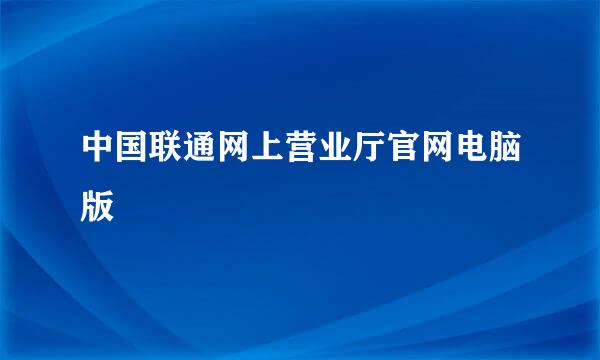 中国联通网上营业厅官网电脑版